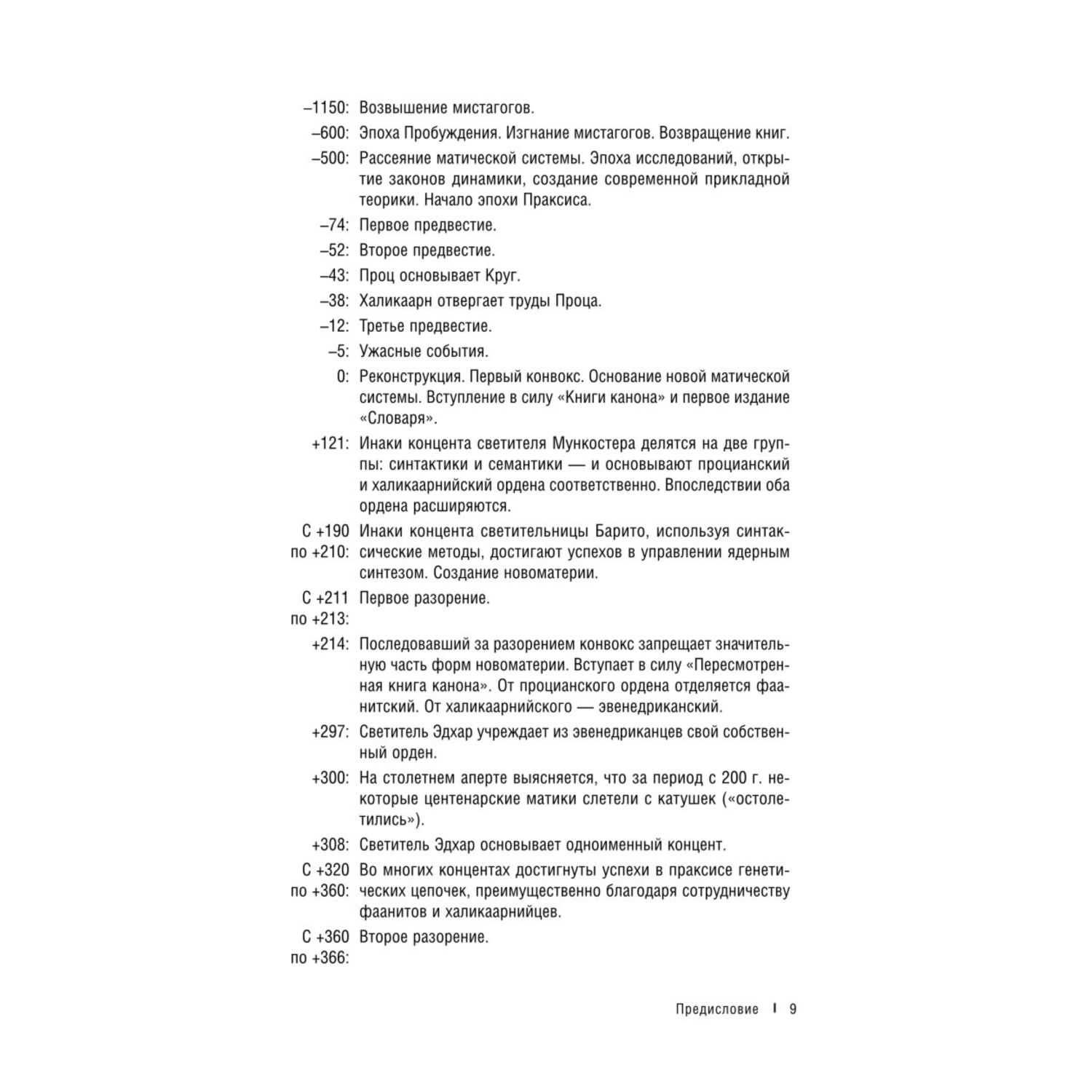 –1150: Возвышение мистагогов.

–600: Эпоха Пробуждения. Изгнание мистагогов. Возвращение книг.

–500: Рассеяние матической системы. Эпоха исследований, открытие законов динамики, создание современной прикладной теорики. Начало эпохи Праксиса.

–74: Первое предвестие.

–52: Второе предвестие.

–43: Проц основывает Круг.

–38: Халикаарн отвергает труды Проца.

–12: Третье предвестие.

–5: Ужасные события.

0: Реконструкция. Первый конвокс. Основание новой матической системы. Вступление в силу «Книги канона» и первое издание «Словаря».

+121: Инаки концента светителя Мункостера делятся на две группы: синтактики и семантики — и основывают процианский и халикаарнийский ордена соответственно. Впоследствии оба ордена расширяются.

С +190 по +210: Инаки концента светительницы Барито, используя синтаксические методы, достигают успехов в управлении ядерным синтезом. Создание новоматерии.

С +211 по +213: Первое разорение.

+214: Последовавший за разорением конвокс запрещает значительную часть форм новоматерии. Вступает в силу «Пересмотренная книга канона». От процианского ордена отделяется фаанитский. От халикаарнийского — эвенедриканский.

+297: Светитель Эдхар учреждает из эвенедриканцев свой собственный орден.

+300: На столетнем аперте выясняется, что за период с 200 г. некоторые центенарские матики слетели с катушек («остолетились»).

+308: Светитель Эдхар основывает одноименный концент.

С +320 по +360: Во многих концентах достигнуты успехи в праксисе генетических цепочек, преимущественно благодаря сотрудничеству фаанитов и халикаарнийцев.

С +360 по +366: Второе разорение.

Предисловие I 9